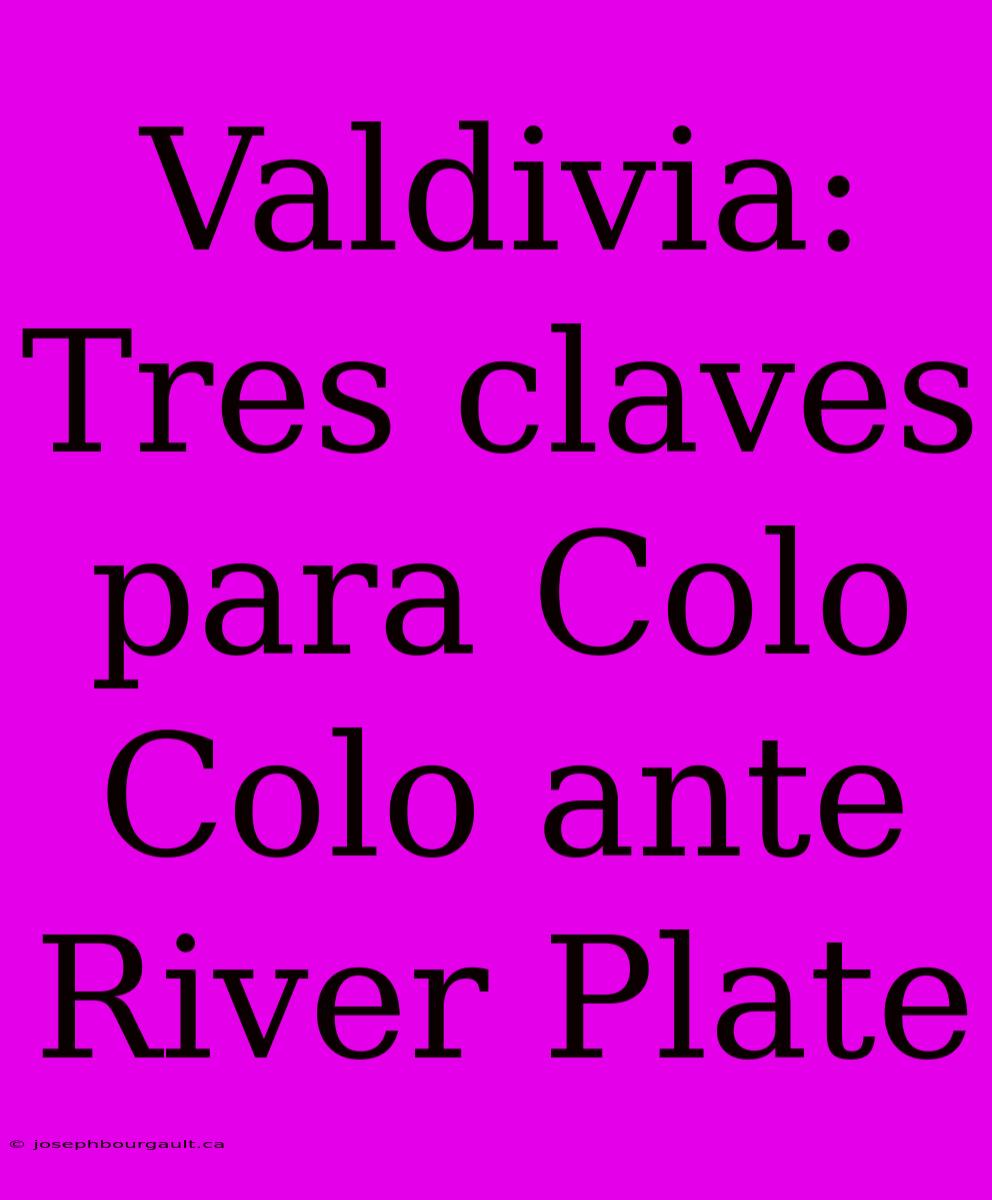 Valdivia: Tres claves para Colo Colo ante River Plate

© josephbourgault.ca